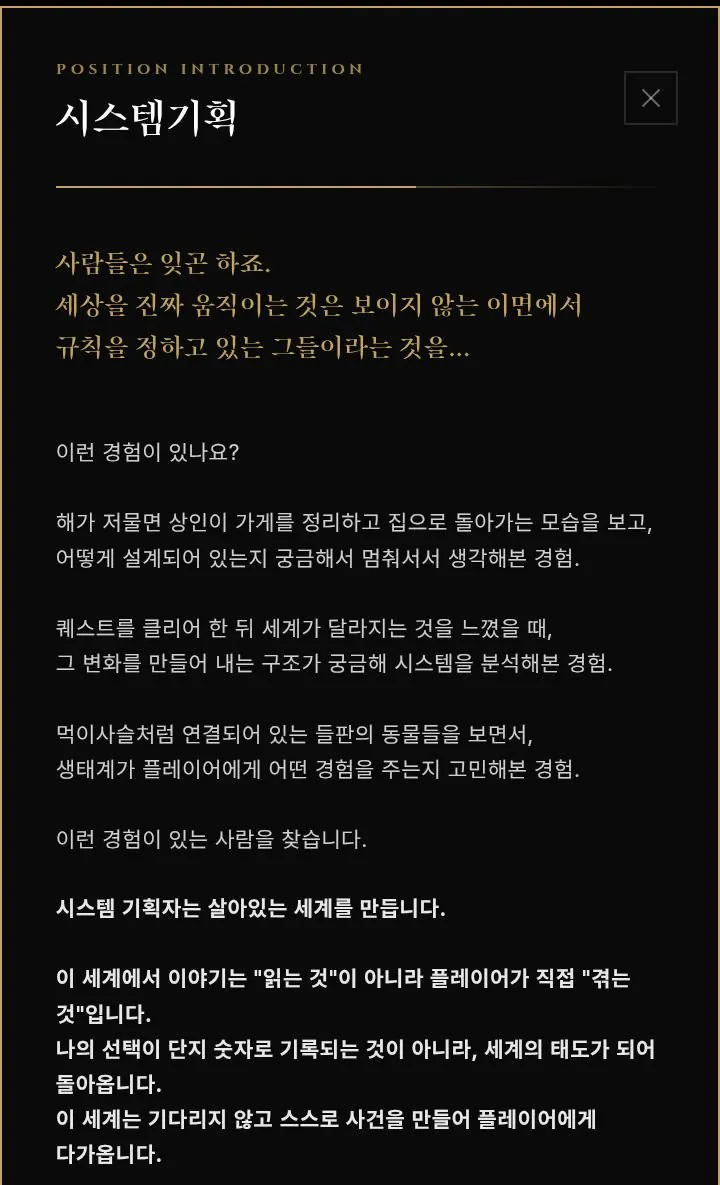 POSITION INTRODUCTION

시스템기획

사람들은 잊곤 하죠.
세상을 진짜 움직이는 것은 보이지 않는 이면에서
규칙을 정하고 있는 그들이라는 것을...

이런 경험이 있나요?

해가 저물면 상인이 가게를 정리하고 집으로 돌아가는 모습을 보고,
어떻게 설계되어 있는지 궁금해서 멈춰서서 생각해본 경험.

퀘스트를 클리어 한 뒤 세계가 달라지는 것을 느꼈을 때,
그 변화를 만들어 내는 구조가 궁금해 시스템을 분석해본 경험.

먹이사슬처럼 연결되어 있는 들판의 동물들을 보면서,
생태계가 플레이어에게 어떤 경험을 주는지 고민해본 경험.

이런 경험이 있는 사람을 찾습니다.

시스템 기획자는 살아있는 세계를 만듭니다.

이 세계에서 이야기는 "읽는 것"이 아니라 플레이어가 직접 "겪는 것"입니다.
나의 선택이 단지 숫자로 기록되는 것이 아니라, 세계의 태도가 되어 돌아옵니다.
이 세계는 기다리지 않고 스스로 사건을 만들어 플레이어에게 다가옵니다.